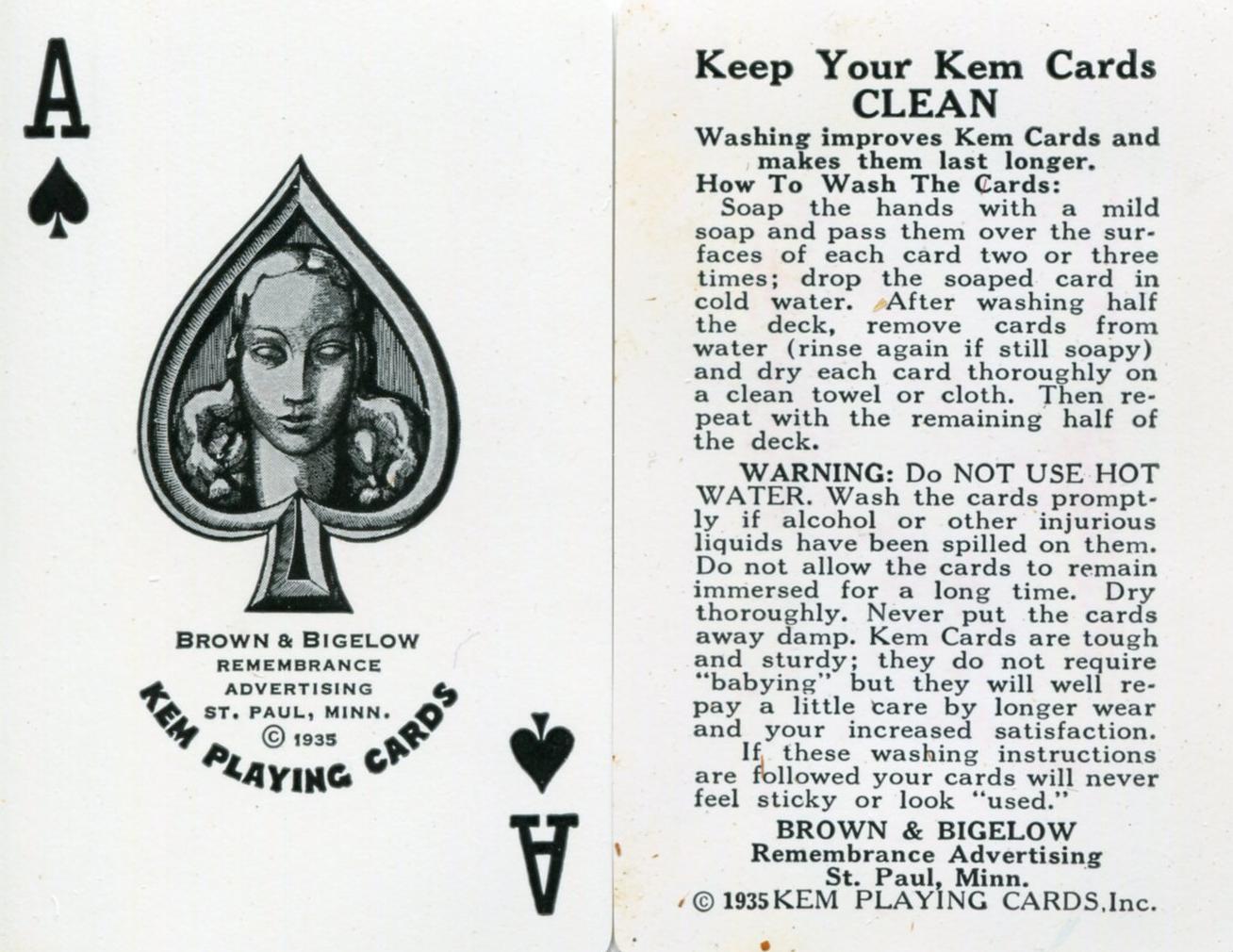 A

BROWN & BIGELOW
REMEMBRANCE
ADVERTISING
ST. PAUL, MINN.
© 1935
KEM PLAYING CARDS

A

Keep Your Kem Cards
CLEAN

Washing improves Kem Cards and makes them last longer.

How To Wash The Cards:

Soap the hands with a mild soap and pass them over the surfaces of each card two or three times; drop the soaped card in cold water. After washing half the deck, remove cards from water (rinse again if still soapy) and dry each card thoroughly on a clean towel or cloth. Then repeat with the remaining half of the deck.

WARNING: Do NOT USE HOT WATER. Wash the cards promptly if alcohol or other injurious liquids have been spilled on them. Do not allow the cards to remain immersed for a long time. Dry thoroughly. Never put the cards away damp. Kem Cards are tough and sturdy; they do not require "babying" but they will well repay a little care by longer wear and your increased satisfaction.

If these washing instructions are followed your cards will never feel sticky or look "used."

BROWN & BIGELOW
Remembrance Advertising
St. Paul, Minn.
© 1935 KEM PLAYING CARDS, Inc.